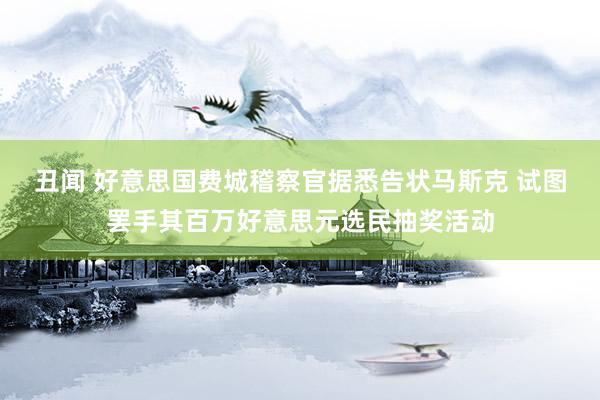 丑闻 好意思国费城稽察官据悉告状马斯克 试图罢手其百万好意思元选民抽奖活动